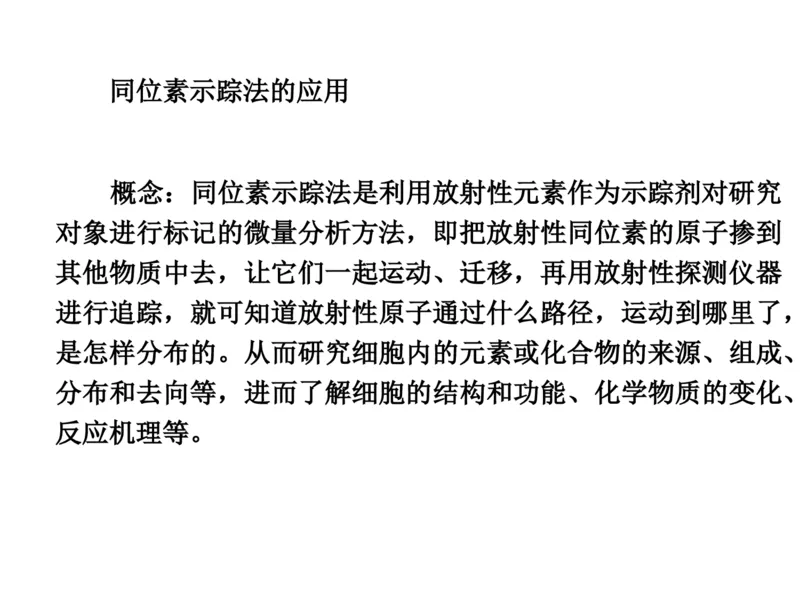 同位素示踪法的应用

概念：同位素示踪法是利用放射性元素作为示踪剂对研究对象进行标记的微量分析方法，即把放射性同位素的原子掺到其他物质中去，让它们一起运动、迁移，再用放射性探测仪器进行追踪，就可知道放射性原子通过什么路径，运动到哪里了，是怎样分布的。从而研究细胞内的元素或化合物的来源、组成、分布和去向等，进而了解细胞的结构和功能、化学物质的变化、反应机理等。